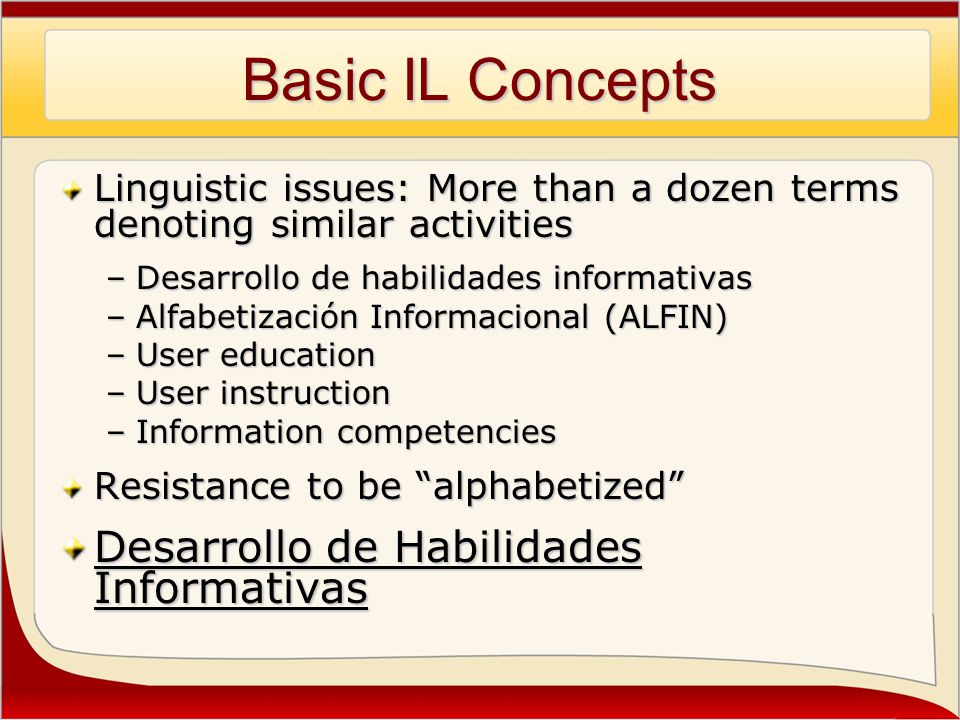 Basic IL Concepts

Linguistic issues: More than a dozen terms denoting similar activities

– Desarrollo de habilidades informativas
– Alfabetización Informacional (ALFIN)
– User education
– User instruction
– Information competencies

Resistance to be “alphabetized”

Desarrollo de Habilidades Informativas